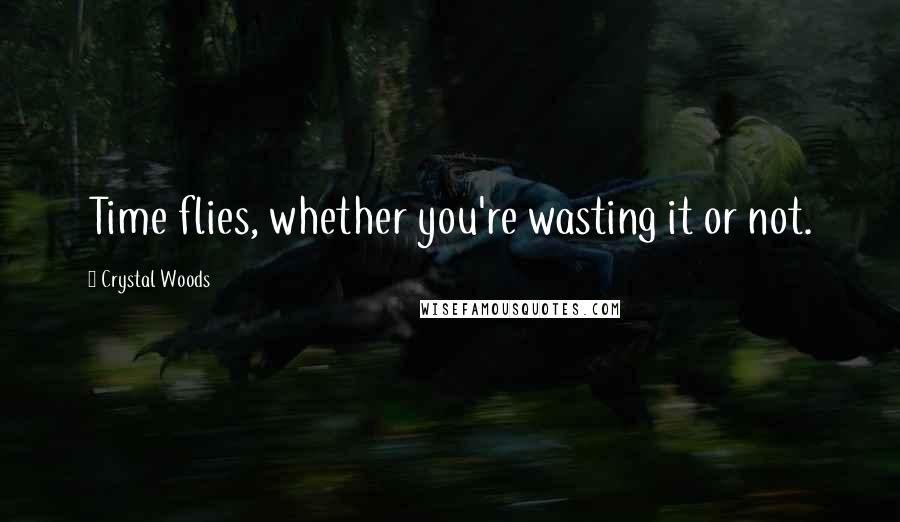 Time flies, whether you're wasting it or not.

Crystal Woods

WISEFAMOUSQUOTES.COM